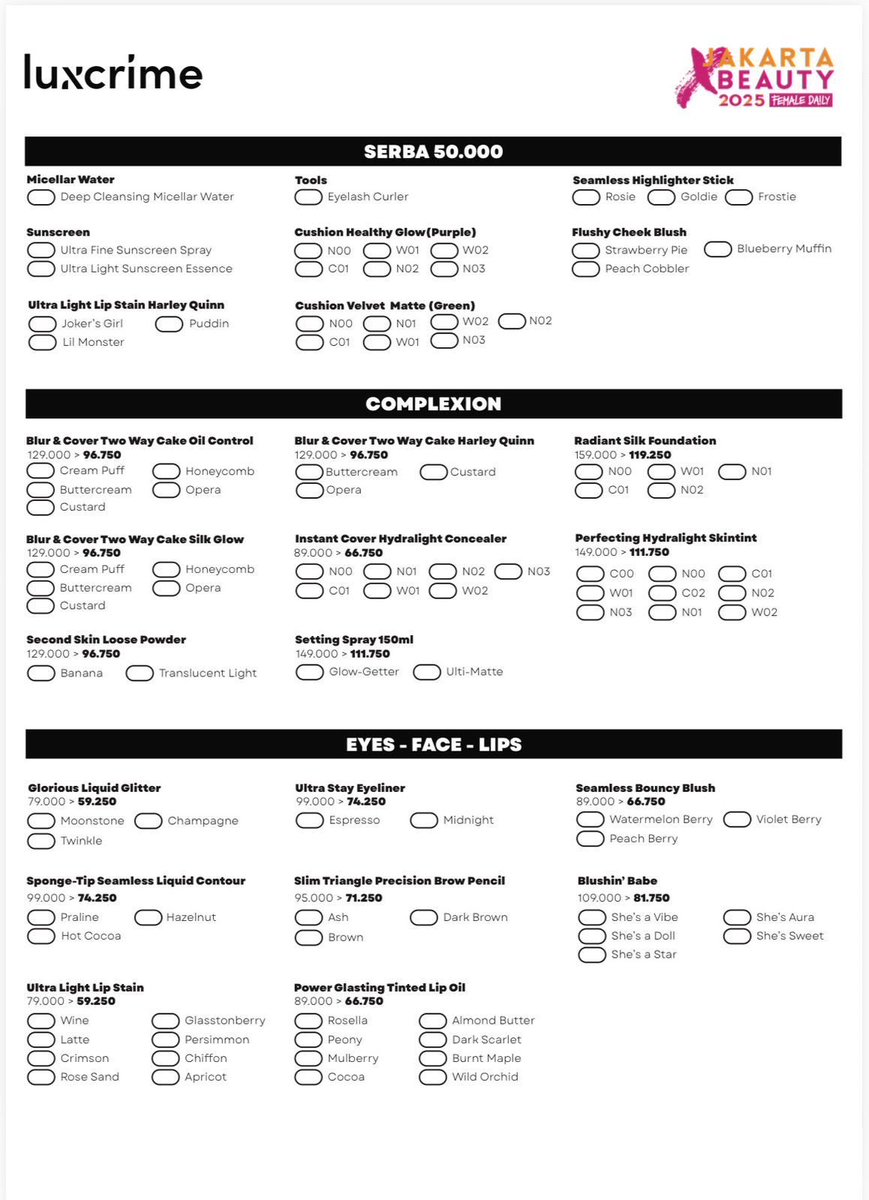 luxcrime

JAKARTA X BEAUTY 2025 FEMALE DAILY

SERBA 50.000

Micellar Water
Deep Cleansing Micellar Water

Sunscreen
Ultra Fine Sunscreen Spray
Ultra Light Sunscreen Essence

Ultra Light Lip Stain Harley Quinn
Joker's Girl
Puddin
Lil Monster

Tools
Eyelash Curler

Cushion Healthy Glow(Purple)
N00 W01 W02
C01 N02 N03

Cushion Velvet Matte (Green)
N00 N01 W02 N02
C01 W01 N03

Seamless Highlighter Stick
Rosie Goldie Frostie

Flushy Cheek Blush
Strawberry Pie
Blueberry Muffin
Peach Cobbler

COMPLEXION

Blur & Cover Two Way Cake Oil Control
129.000 > 96.750
Cream Puff Honeycomb
Buttercream Opera
Custard

Blur & Cover Two Way Cake Silk Glow
129.000 > 96.750
Cream Puff Honeycomb
Buttercream Opera
Custard

Second Skin Loose Powder
129.000 > 96.750
Banana Translucent Light

Blur & Cover Two Way Cake Harley Quinn
129.000 > 96.750
Buttercream Custard
Opera

Instant Cover Hydralight Concealer
89.000 > 66.750
N00 N01 N02 N03
C01 W01 W02

Setting Spray 150ml
149.000 > 111.750
Glow-Getter Ulti-Matte

Radiant Silk Foundation
159.000 > 119.250
N00 W01 N01
C01 N02

Perfecting Hydralight Skintint
149.000 > 111.750
C00 N00 C01
W01 C02 N02
N03 N01 W02

EYES - FACE - LIPS

Glorious Liquid Glitter
79.000 > 59.250
Moonstone Champagne
Twinkle

Sponge-Tip Seamless Liquid Contour
99.000 > 74.250
Praline Hazelnut
Hot Cocoa

Ultra Light Lip Stain
79.000 > 59.250
Wine Glasstonberry
Latte Persimmon
Crimson Chiffon
Rose Sand Apricot

Ultra Stay Eyeliner
99.000 > 74.250
Espresso Midnight

Slim Triangle Precision Brow Pencil
95.000 > 71.250
Ash Dark Brown
Brown

Power Glasting Tinted Lip Oil
89.000 > 66.750
Rosella Almond Butter
Peony Dark Scarlet
Mulberry Burnt Maple
Cocoa Wild Orchid

Seamless Bouncy Blush
89.000 > 66.750
Watermelon Berry Violet Berry
Peach Berry

Blushin' Babe
109.000 > 81.750
She's a Vibe She's Aura
She's a Doll She's Sweet
She's a Star